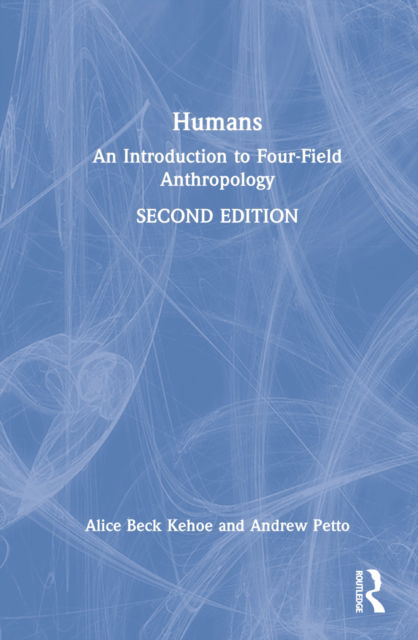 Humans

An Introduction to Four-Field Anthropology

SECOND EDITION

Alice Beck Kehoe and Andrew Petto

ROUTLEDGE